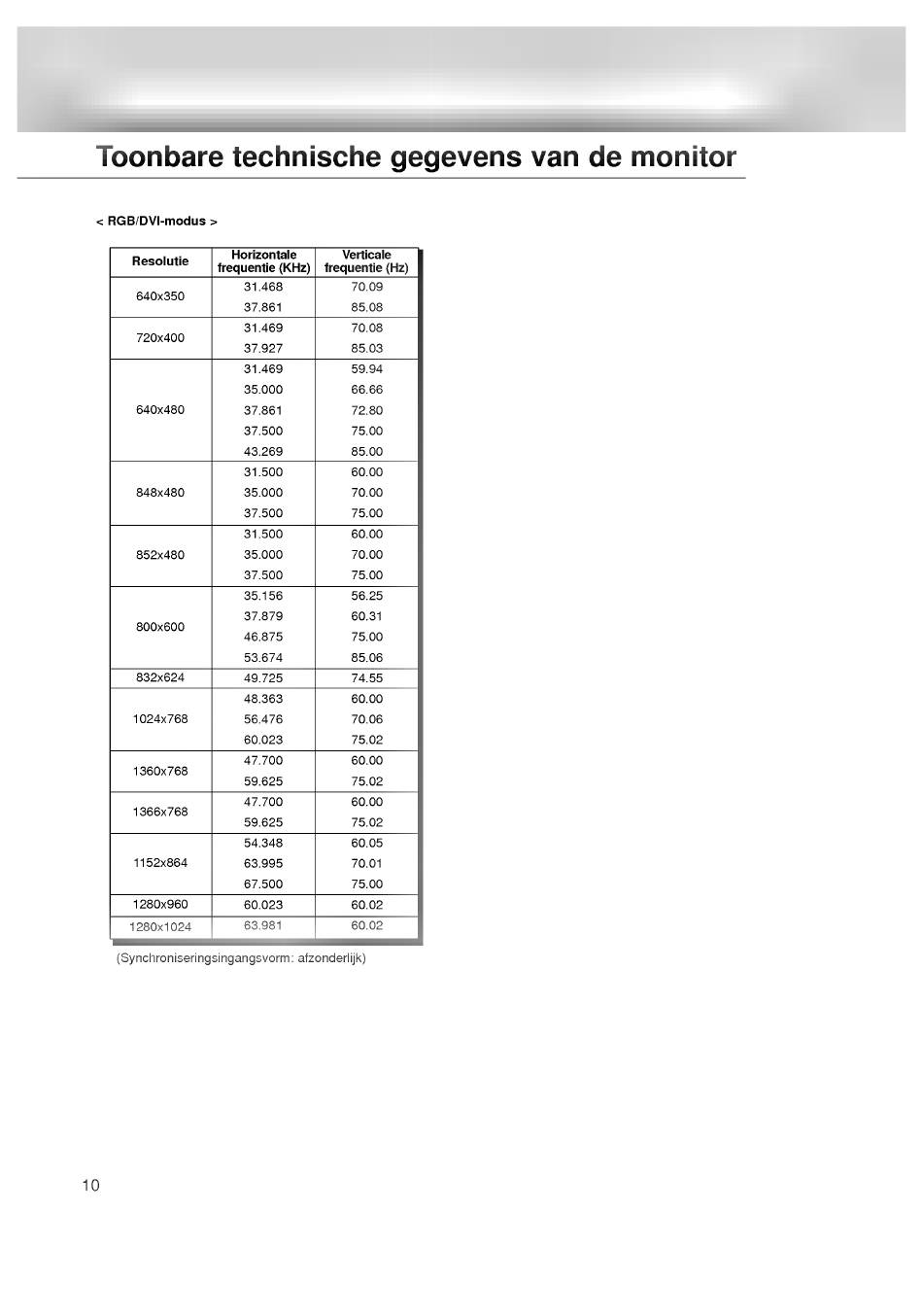 Toonbare technische gegevens van de monitor

< RGB/DVI-modus >

| Resolutie | Horizontale frequentie (KHz) | Verticale frequentie (Hz) |
|---|---|---|
| 640x350 | 31.468 | 70.09 |
| | 37.861 | 85.08 |
| 720x400 | 31.469 | 70.08 |
| | 37.927 | 85.03 |
| 640x480 | 31.469 | 59.94 |
| | 35.000 | 66.66 |
| | 37.861 | 72.80 |
| | 37.500 | 75.00 |
| | 43.269 | 85.00 |
| 848x480 | 31.500 | 60.00 |
| | 35.000 | 70.00 |
| | 37.500 | 75.00 |
| 852x480 | 31.500 | 60.00 |
| | 35.000 | 70.00 |
| | 37.500 | 75.00 |
| 800x600 | 35.156 | 56.25 |
| | 37.879 | 60.31 |
| | 46.875 | 75.00 |
| | 53.674 | 85.06 |
| 832x624 | 49.725 | 74.55 |
| 1024x768 | 48.363 | 60.00 |
| | 56.476 | 70.06 |
| | 60.023 | 75.02 |
| 1360x768 | 47.700 | 60.00 |
| | 59.625 | 75.02 |
| 1366x768 | 47.700 | 60.00 |
| | 59.625 | 75.02 |
| 1152x864 | 54.348 | 60.05 |
| | 63.995 | 70.01 |
| | 67.500 | 75.00 |
| 1280x960 | 60.023 | 60.02 |
| 1280x1024 | 63.981 | 60.02 |

(Synchroniseringsingangsvorm: afzonderlijk)

10